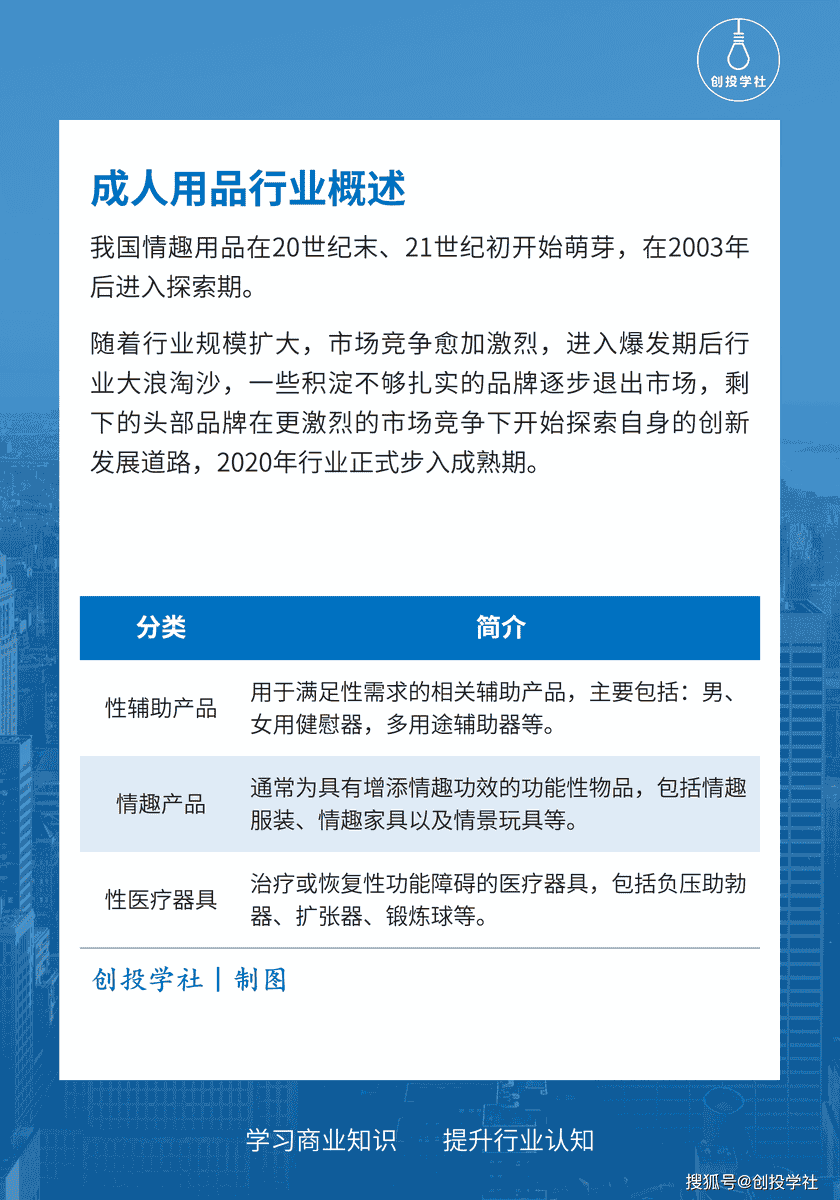 创投学社

成人用品行业概述

我国情趣用品在20世纪末、21世纪初开始萌芽，在2003年后进入探索期。

随着行业规模扩大，市场竞争愈加激烈，进入爆发期后行业大浪淘沙，一些积淀不够扎实的品牌逐步退出市场，剩下的头部品牌在更激烈的市场竞争下开始探索自身的创新发展道路，2020年行业正式步入成熟期。

| 分类 | 简介 |
|---|---|
| 性辅助产品 | 用于满足性需求的相关辅助产品，主要包括：男、女用健慰器，多用途辅助器等。 |
| 情趣产品 | 通常为具有增添情趣功效的功能性物品，包括情趣服装、情趣家具以及情景玩具等。 |
| 性医疗器具 | 治疗或恢复性功能障碍的医疗器具，包括负压助勃器、扩张器、锻炼球等。 |

创投学社 | 制图

学习商业知识 提升行业认知

搜狐号@创投学社